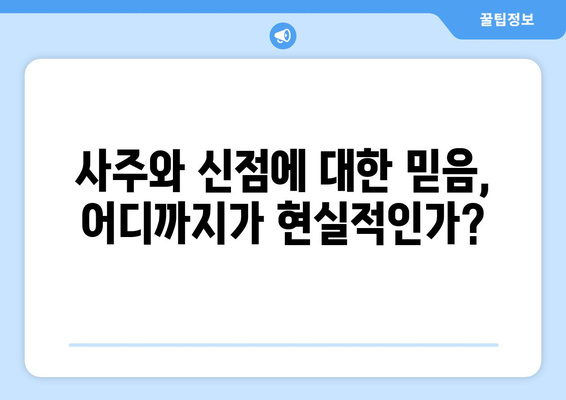 꿀팁정보

사주와 신점에 대한 믿음, 어디까지가 현실적인가?